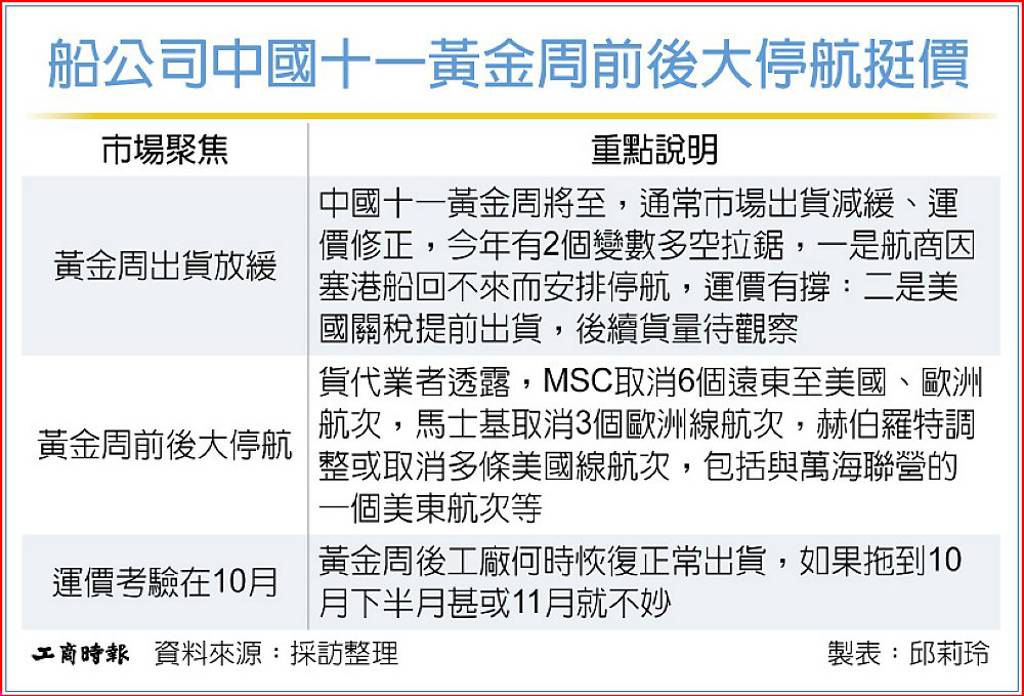 船公司中國十一黃金周前後大停航挺價

| 市場聚焦 | 重點說明 |
|---|---|
| 黃金周出貨放緩 | 中國十一黃金周將至，通常市場出貨減緩、運價修正，今年有2個變數多空拉鋸，一是航商因塞港船回不來而安排停航，運價有撐；二是美國關稅提前出貨，後續貨量待觀察 |
| 黃金周前後大停航 | 貨代業者透露，MSC取消6個遠東至美國、歐洲航次，馬士基取消3個歐洲線航次，赫伯羅特調整或取消多條美國線航次，包括與萬海聯營的一個美東航次等 |
| 運價考驗在10月 | 黃金周後工廠何時恢復正常出貨，如果拖到10月下半月甚或11月就不妙 |

工商時報　資料來源：採訪整理　製表：邱莉玲